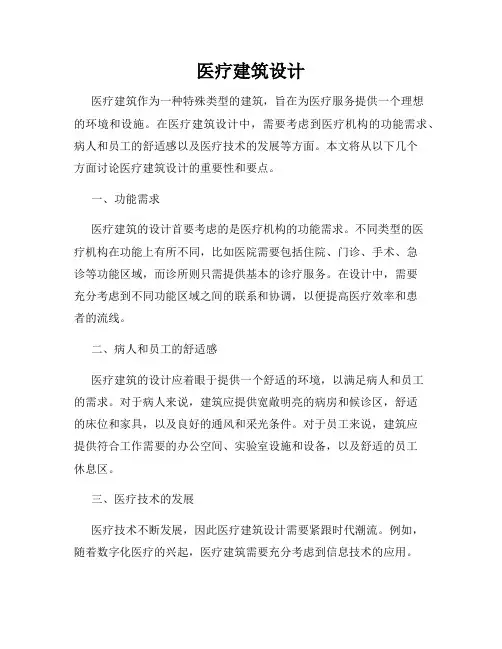 医疗建筑设计

医疗建筑作为一种特殊类型的建筑，旨在为医疗服务提供一个理想的环境和设施。在医疗建筑设计中，需要考虑到医疗机构的功能需求、病人和员工的舒适感以及医疗技术的发展等方面。本文将从以下几个方面讨论医疗建筑设计的重要性和要点。

一、功能需求

医疗建筑的设计首要考虑的是医疗机构的功能需求。不同类型的医疗机构在功能上有所不同，比如医院需要包括住院、门诊、手术、急诊等功能区域，而诊所则只需提供基本的诊疗服务。在设计中，需要充分考虑到不同功能区域之间的联系和协调，以便提高医疗效率和患者的流线。

二、病人和员工的舒适感

医疗建筑的设计应着眼于提供一个舒适的环境，以满足病人和员工的需求。对于病人来说，建筑应提供宽敞明亮的病房和候诊区，舒适的床位和家具，以及良好的通风和采光条件。对于员工来说，建筑应提供符合工作需要的办公空间、实验室设施和设备，以及舒适的员工休息区。

三、医疗技术的发展

医疗技术不断发展，因此医疗建筑设计需要紧跟时代潮流。例如，随着数字化医疗的兴起，医疗建筑需要充分考虑到信息技术的应用。